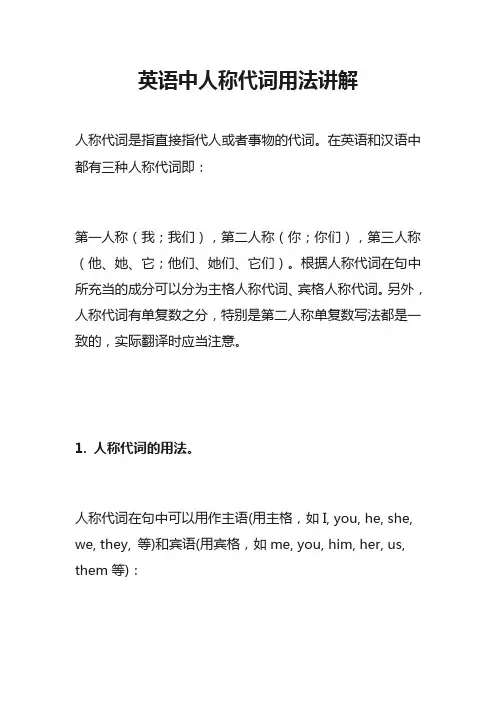 英语中人称代词用法讲解

人称代词是指直接指代人或者事物的代词。在英语和汉语中都有三种人称代词即：

第一人称（我；我们），第二人称（你；你们），第三人称（他、她、它；他们、她们、它们）。根据人称代词在句中所充当的成分可以分为主格人称代词、宾格人称代词。另外，人称代词有单复数之分，特别是第二人称单复数写法都是一致的，实际翻译时应当注意。

1. 人称代词的用法。

人称代词在句中可以用作主语(用主格，如 I, you, he, she, we, they, 等)和宾语(用宾格，如 me, you, him, her, us, them 等)：